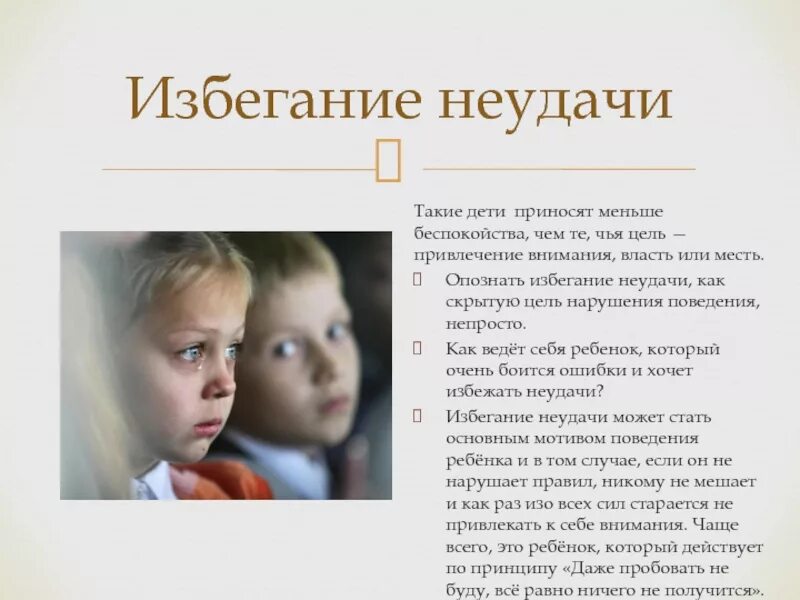 Избегание неудачи

Такие дети приносят меньше беспокойства, чем те, чья цель — привлечение внимания, власть или месть.

Опознать избегание неудачи, как скрытую цель нарушения поведения, непросто.

Как ведёт себя ребенок, который очень боится ошибки и хочет избежать неудачи?

Избегание неудачи может стать основным мотивом поведения ребёнка и в том случае, если он не нарушает правил, никому не мешает и как раз изо всех сил старается не привлекать к себе внимания. Чаще всего, это ребёнок, который действует по принципу «Даже пробовать не буду, всё равно ничего не получится».